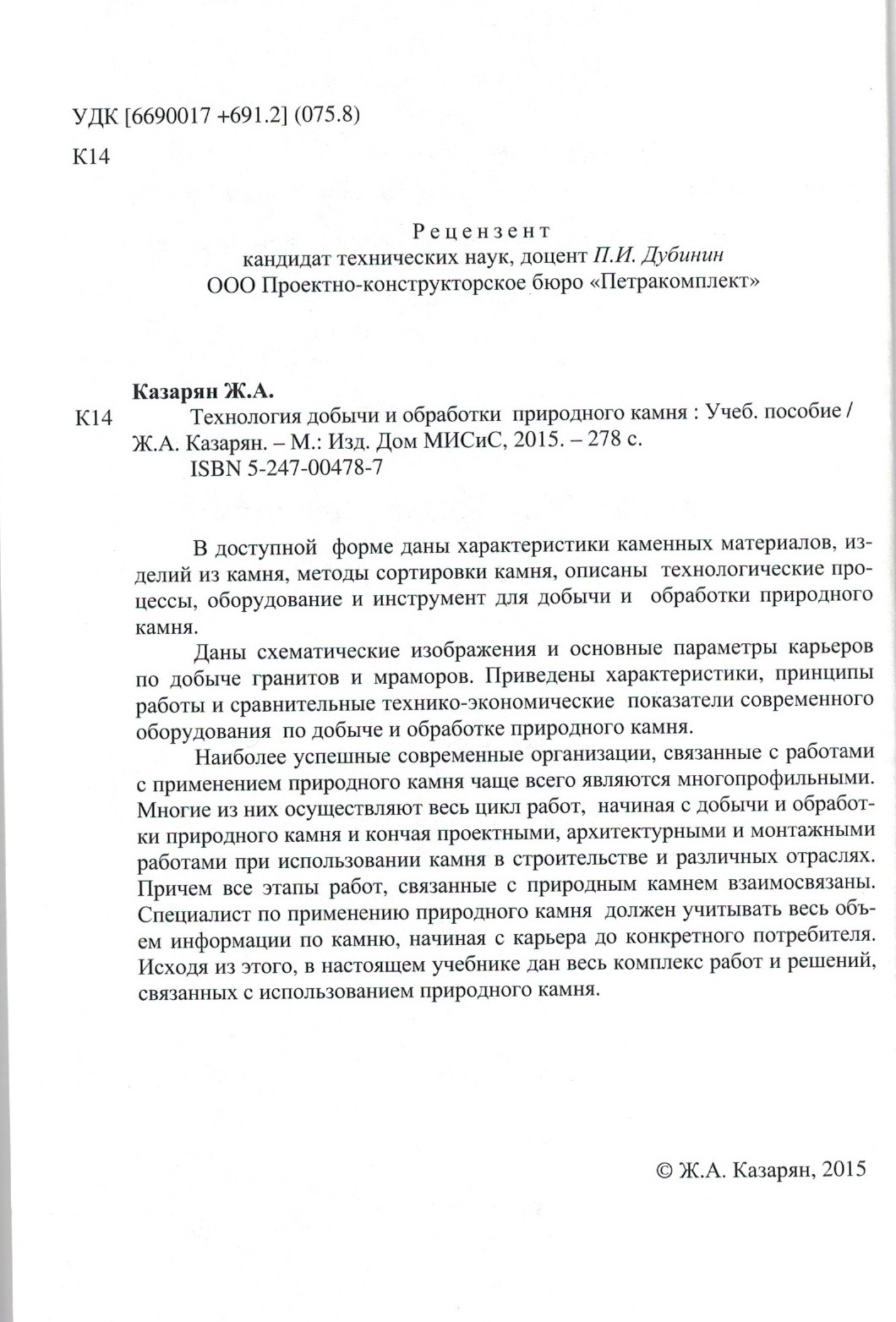 УДК [6690017 +691.2] (075.8)

К14

Рецензент
кандидат технических наук, доцент П.И. Дубинин
ООО Проектно-конструкторское бюро «Петракомплект»

Казарян Ж.А.
К14 Технология добычи и обработки природного камня : Учеб. пособие / Ж.А. Казарян. – М.: Изд. Дом МИСиС, 2015. – 278 с.
ISBN 5-247-00478-7

В доступной форме даны характеристики каменных материалов, изделий из камня, методы сортировки камня, описаны технологические процессы, оборудование и инструмент для добычи и обработки природного камня.

Даны схематические изображения и основные параметры карьеров по добыче гранитов и мраморов. Приведены характеристики, принципы работы и сравнительные технико-экономические показатели современного оборудования по добыче и обработке природного камня.

Наиболее успешные современные организации, связанные с работами с применением природного камня чаще всего являются многопрофильными. Многие из них осуществляют весь цикл работ, начиная с добычи и обработки природного камня и кончая проектными, архитектурными и монтажными работами при использовании камня в строительстве и различных отраслях. Причем все этапы работ, связанные с природным камнем взаимосвязаны. Специалист по применению природного камня должен учитывать весь объем информации по камню, начиная с карьера до конкретного потребителя. Исходя из этого, в настоящем учебнике дан весь комплекс работ и решений, связанных с использованием природного камня.

© Ж.А. Казарян, 2015